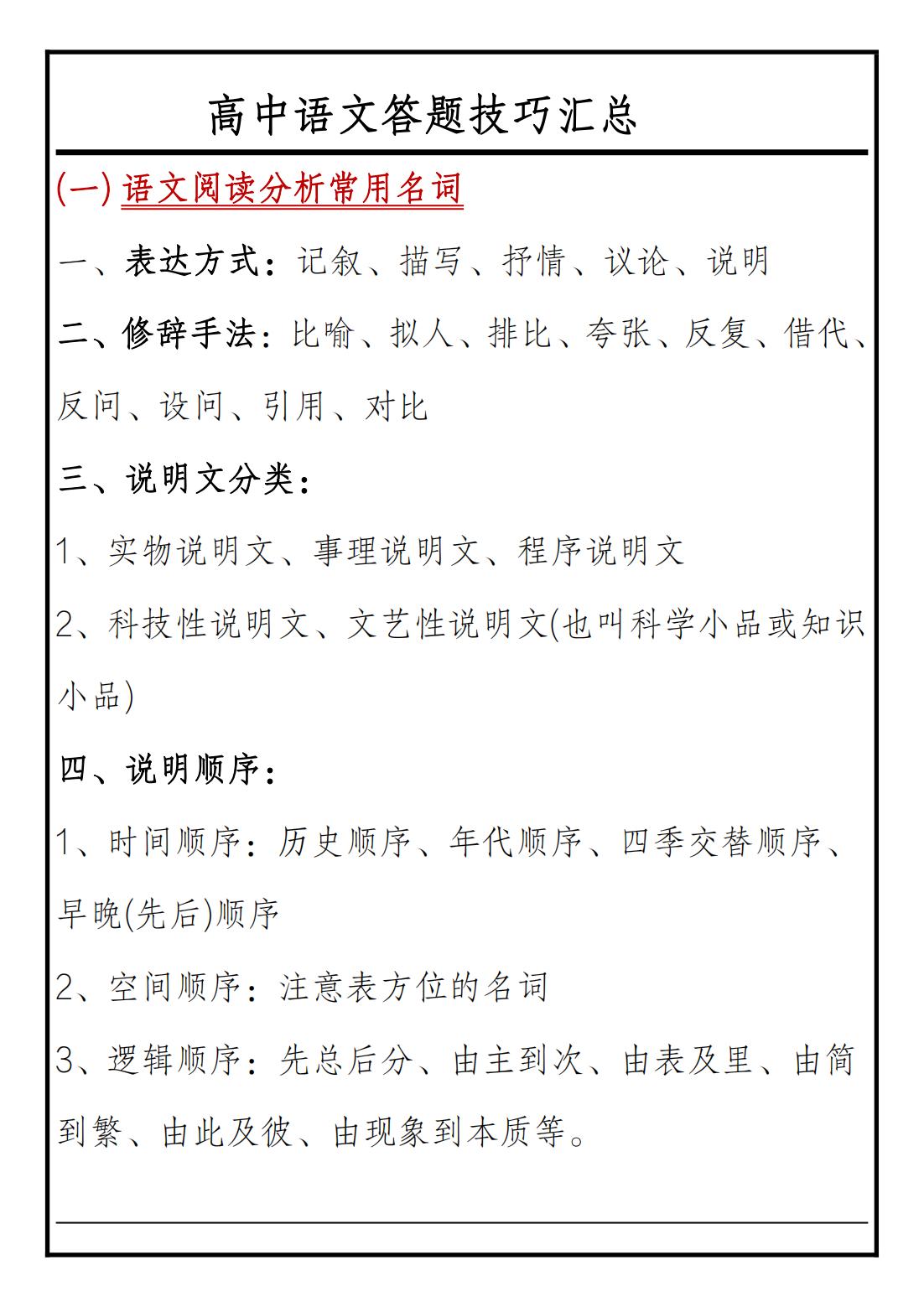 高中语文答题技巧汇总

(一) 语文阅读分析常用名词

一、表达方式：记叙、描写、抒情、议论、说明

二、修辞手法：比喻、拟人、排比、夸张、反复、借代、反问、设问、引用、对比

三、说明文分类：

1、实物说明文、事理说明文、程序说明文

2、科技性说明文、文艺性说明文(也叫科学小品或知识小品)

四、说明顺序：

1、时间顺序：历史顺序、年代顺序、四季交替顺序、早晚(先后)顺序

2、空间顺序：注意表方位的名词

3、逻辑顺序：先总后分、由主到次、由表及里、由简到繁、由此及彼、由现象到本质等。